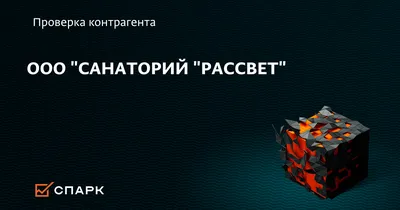 Проверка контрагента

ООО "САНАТОРИЙ "РАССВЕТ"

СПАРК